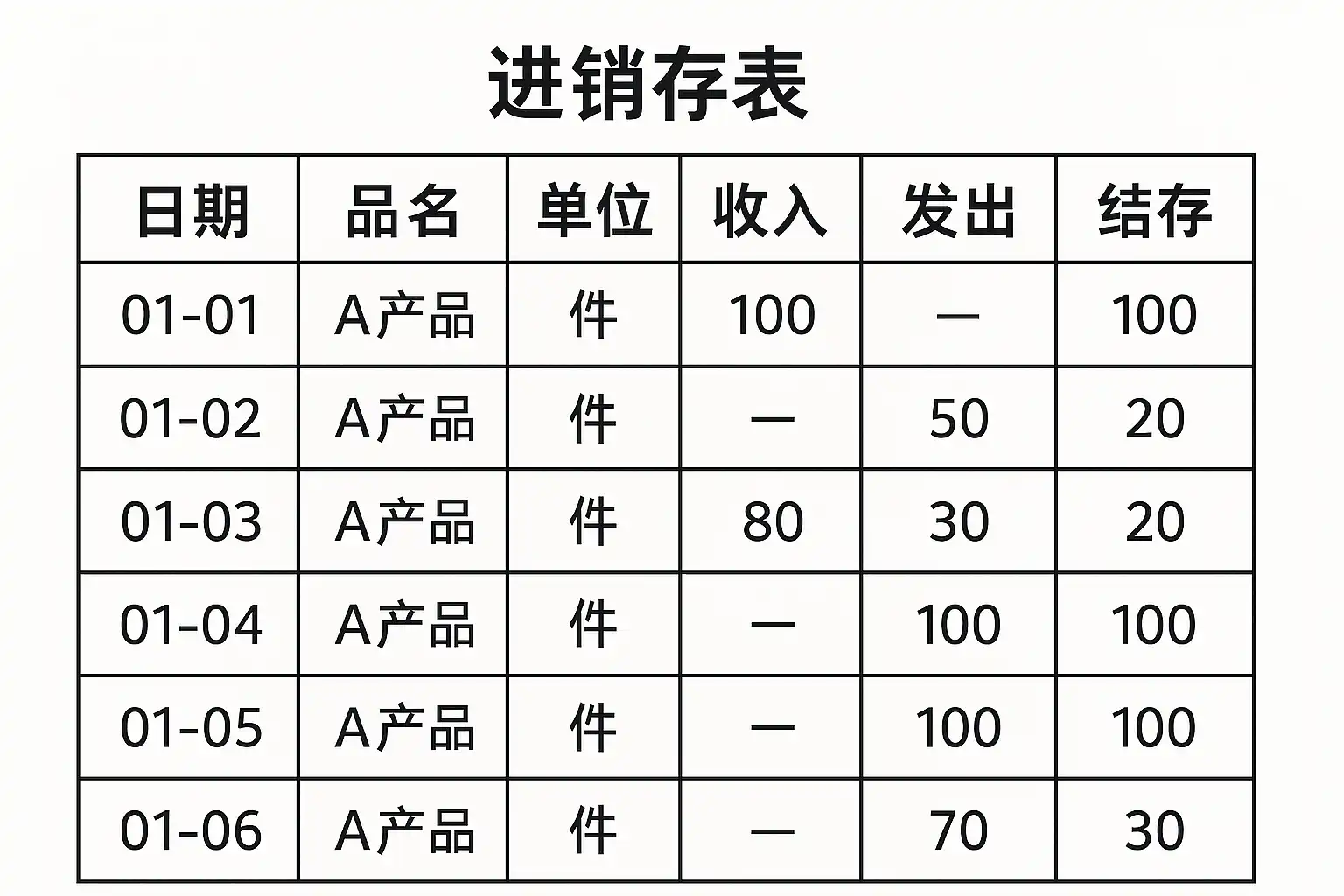 进销存表

| 日期 | 品名 | 单位 | 收入 | 发出 | 结存 |
|---|---|---|---|---|---|
| 01-01 | A产品 | 件 | 100 | — | 100 |
| 01-02 | A产品 | 件 | — | 50 | 20 |
| 01-03 | A产品 | 件 | 80 | 30 | 20 |
| 01-04 | A产品 | 件 | — | 100 | 100 |
| 01-05 | A产品 | 件 | — | 100 | 100 |
| 01-06 | A产品 | 件 | — | 70 | 30 |